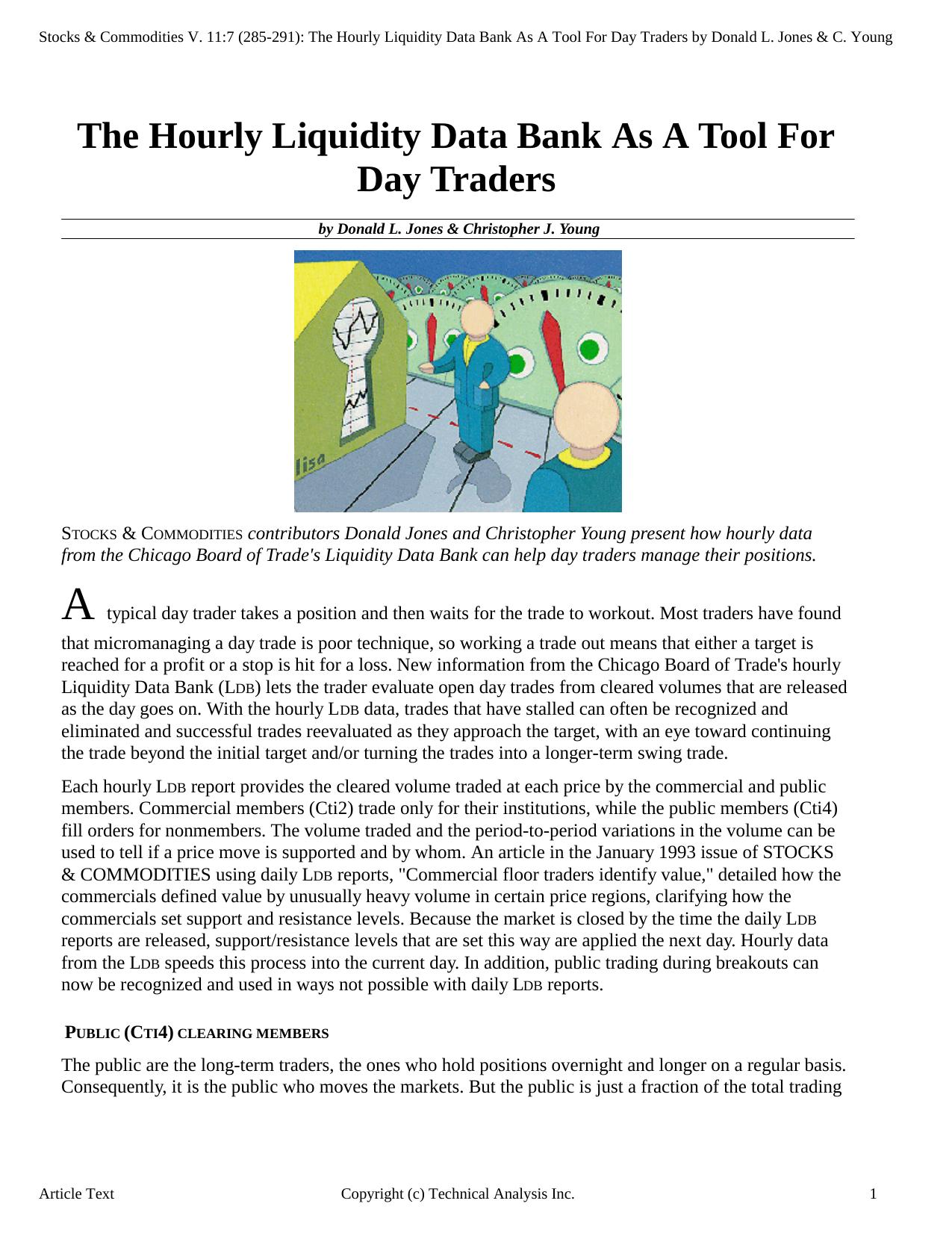 Stocks & Commodities V. 11:7 (285-291): The Hourly Liquidity Data Bank As A Tool For Day Traders by Donald L. Jones & C. Young

The Hourly Liquidity Data Bank As A Tool For Day Traders

by Donald L. Jones & Christopher J. Young

lisa

STOCKS & COMMODITIES contributors Donald Jones and Christopher Young present how hourly data from the Chicago Board of Trade's Liquidity Data Bank can help day traders manage their positions.

A typical day trader takes a position and then waits for the trade to workout. Most traders have found that micromanaging a day trade is poor technique, so working a trade out means that either a target is reached for a profit or a stop is hit for a loss. New information from the Chicago Board of Trade's hourly Liquidity Data Bank (LDB) lets the trader evaluate open day trades from cleared volumes that are released as the day goes on. With the hourly LDB data, trades that have stalled can often be recognized and eliminated and successful trades reevaluated as they approach the target, with an eye toward continuing the trade beyond the initial target and/or turning the trades into a longer-term swing trade.

Each hourly LDB report provides the cleared volume traded at each price by the commercial and public members. Commercial members (Cti2) trade only for their institutions, while the public members (Cti4) fill orders for nonmembers. The volume traded and the period-to-period variations in the volume can be used to tell if a price move is supported and by whom. An article in the January 1993 issue of STOCKS & COMMODITIES using daily LDB reports, "Commercial floor traders identify value," detailed how the commercials defined value by unusually heavy volume in certain price regions, clarifying how the commercials set support and resistance levels. Because the market is closed by the time the daily LDB reports are released, support/resistance levels that are set this way are applied the next day. Hourly data from the LDB speeds this process into the current day. In addition, public trading during breakouts can now be recognized and used in ways not possible with daily LDB reports.

PUBLIC (CTI4) CLEARING MEMBERS

The public are the long-term traders, the ones who hold positions overnight and longer on a regular basis. Consequently, it is the public who moves the markets. But the public is just a fraction of the total trading

Article Text Copyright (c) Technical Analysis Inc. 1